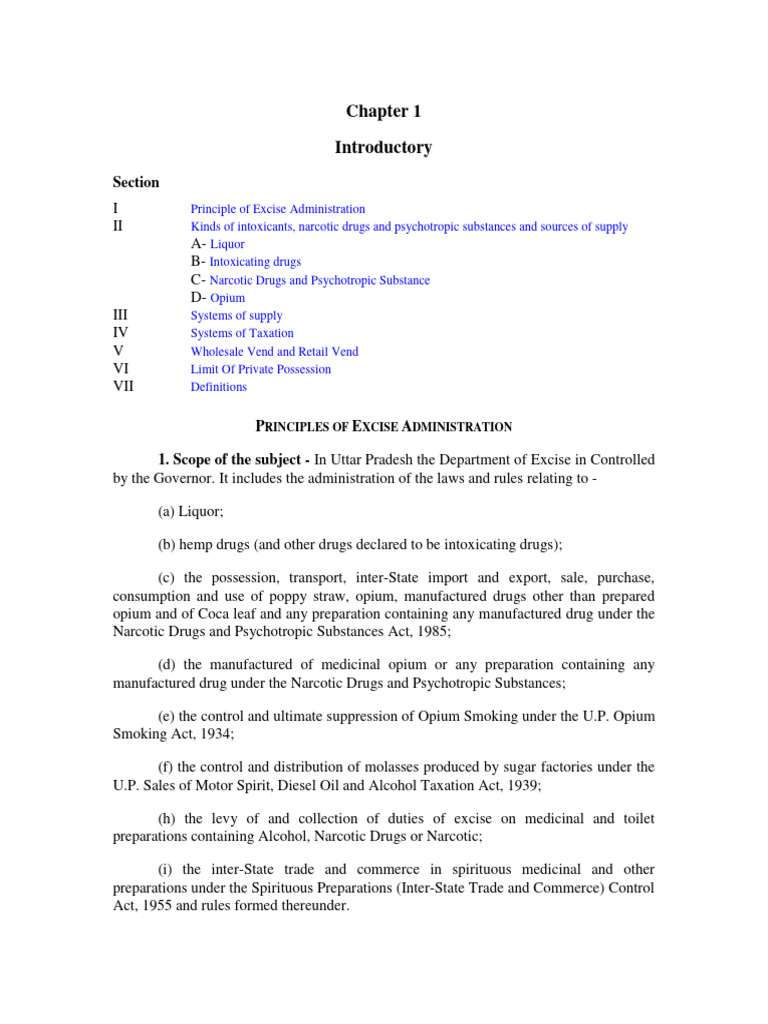 Chapter 1

Introductory

Section

| | |
|---|---|
| I | Principle of Excise Administration |
| II | Kinds of intoxicants, narcotic drugs and psychotropic substances and sources of supply |
| | A- Liquor |
| | B- Intoxicating drugs |
| | C- Narcotic Drugs and Psychotropic Substance |
| | D- Opium |
| III | Systems of supply |
| IV | Systems of Taxation |
| V | Wholesale Vend and Retail Vend |
| VI | Limit Of Private Possession |
| VII | Definitions |

PRINCIPLES OF EXCISE ADMINISTRATION

1. Scope of the subject - In Uttar Pradesh the Department of Excise in Controlled by the Governor. It includes the administration of the laws and rules relating to -

(a) Liquor;

(b) hemp drugs (and other drugs declared to be intoxicating drugs);

(c) the possession, transport, inter-State import and export, sale, purchase, consumption and use of poppy straw, opium, manufactured drugs other than prepared opium and of Coca leaf and any preparation containing any manufactured drug under the Narcotic Drugs and Psychotropic Substances Act, 1985;

(d) the manufactured of medicinal opium or any preparation containing any manufactured drug under the Narcotic Drugs and Psychotropic Substances;

(e) the control and ultimate suppression of Opium Smoking under the U.P. Opium Smoking Act, 1934;

(f) the control and distribution of molasses produced by sugar factories under the U.P. Sales of Motor Spirit, Diesel Oil and Alcohol Taxation Act, 1939;

(h) the levy of and collection of duties of excise on medicinal and toilet preparations containing Alcohol, Narcotic Drugs or Narcotic;

(i) the inter-State trade and commerce in spirituous medicinal and other preparations under the Spirituous Preparations (Inter-State Trade and Commerce) Control Act, 1955 and rules formed thereunder.